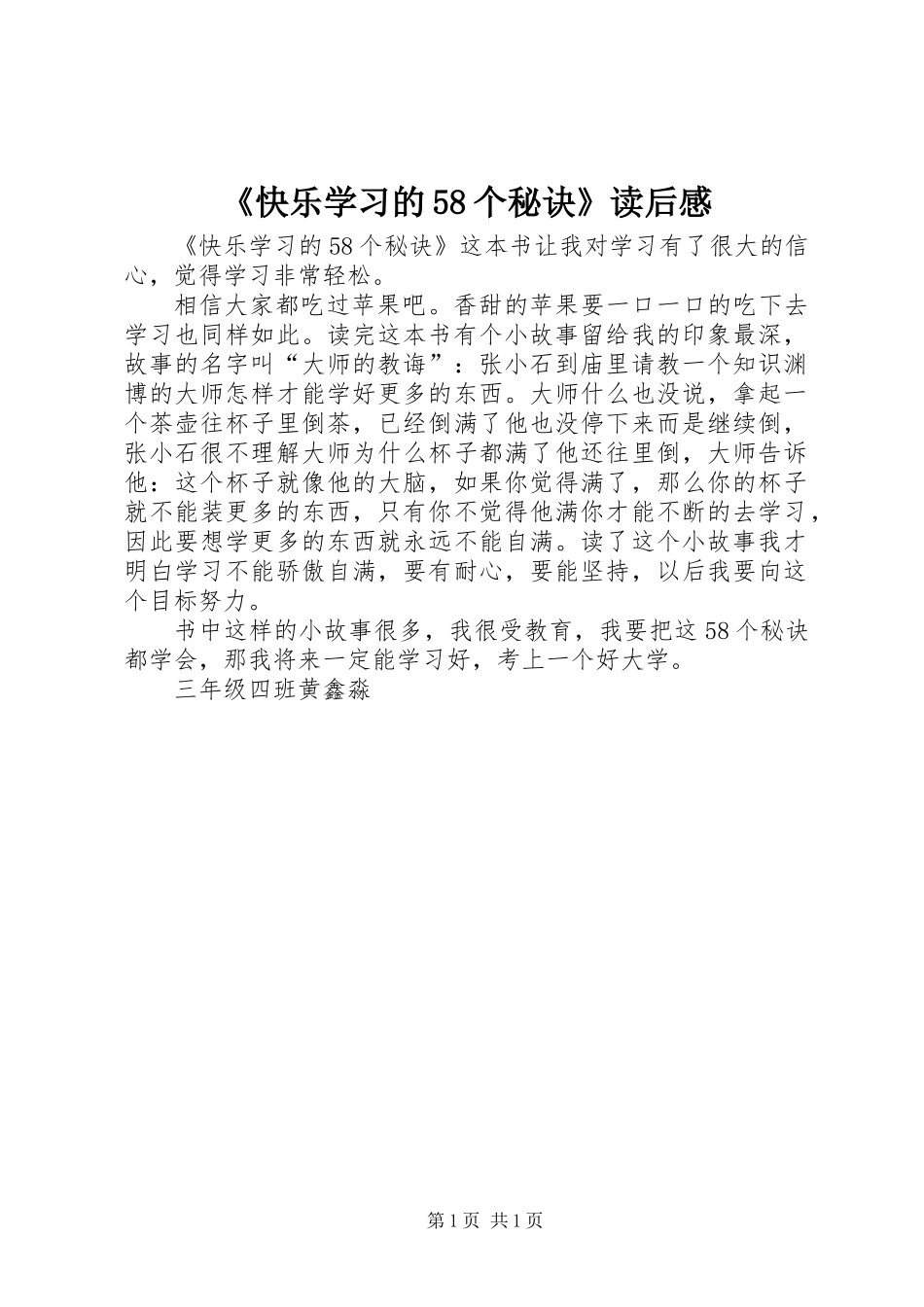 《快乐学习的58个秘诀》读后感

《快乐学习的58个秘诀》这本书让我对学习有了很大的信心，觉得学习非常轻松。

相信大家都吃过苹果吧。香甜的苹果要一口一口的吃下去学习也同样如此。读完这本书有个小故事留给我的印象最深，故事的名字叫“大师的教诲”：张小石到庙里请教一个知识渊博的大师怎样才能学好更多的东西。大师什么也没说，拿起一个茶壶往杯子里倒茶，已经倒满了他也没停下来而是继续倒，张小石很不理解大师为什么杯子都满了他还往里倒，大师告诉他：这个杯子就像他的大脑，如果你觉得满了，那么你的杯子就不能装更多的东西，只有你不觉得他满你才能不断的去学习，因此要想学更多的东西就永远不能自满。读了这个小故事我才明白学习不能骄傲自满，要有耐心，要能坚持，以后我要向这个目标努力。

书中这样的小故事很多，我很受教育，我要把这58个秘诀都学会，那我将来一定能学习好，考上一个好大学。

三年级四班黄鑫淼

第1页 共1页